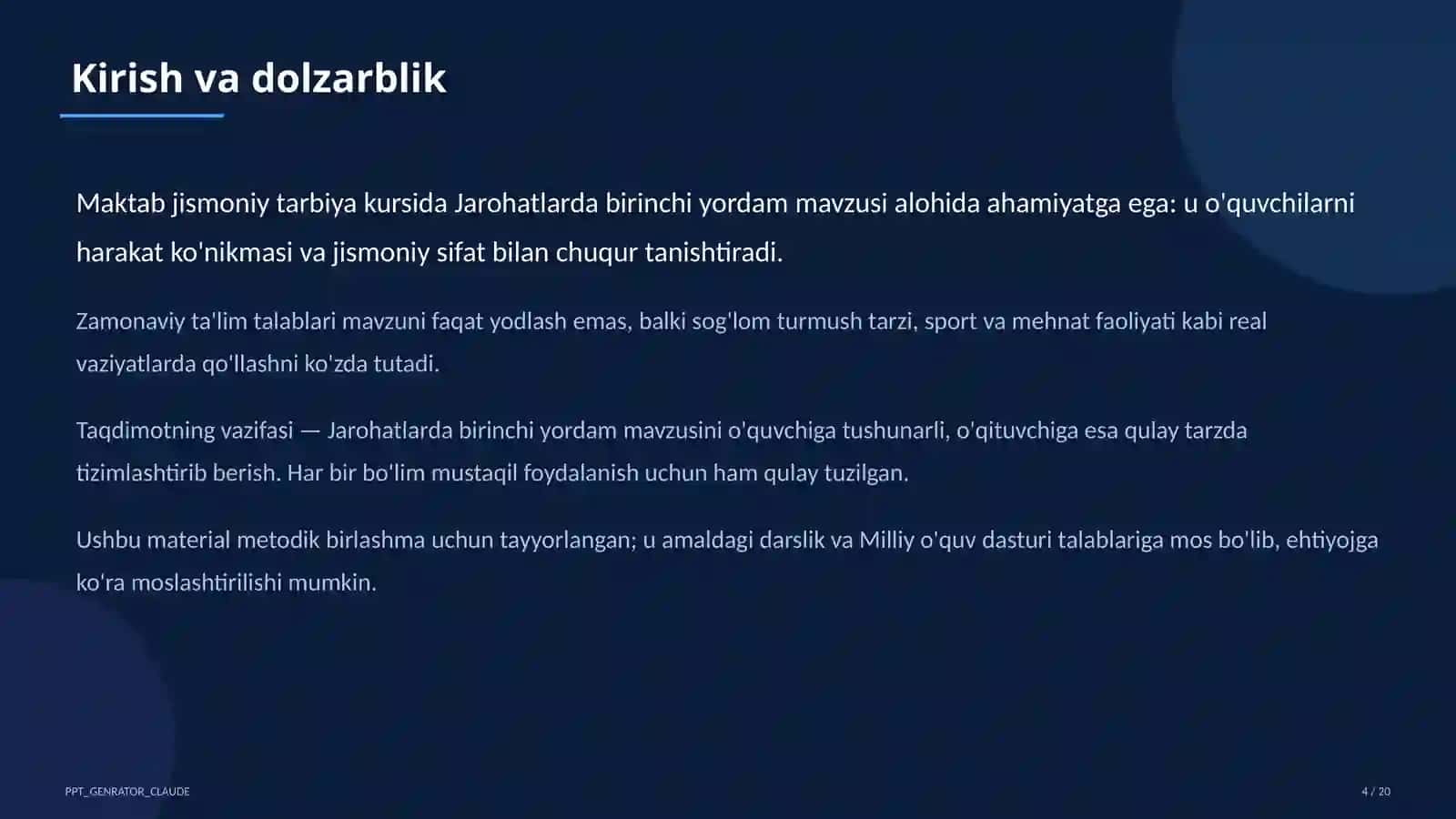 Kirish va dolzarblik

Maktab jismoniy tarbiya kursida Jarohatlarda birinchi yordam mavzusi alohida ahamiyatga ega: u o'quvchilarni harakat ko'nikmasi va jismoniy sifat bilan chuqur tanishtiradi.

Zamonaviy ta'lim talablari mavzuni faqat yodlash emas, balki sog'lom turmush tarzi, sport va mehnat faoliyati kabi real vaziyatlarda qo'llashni ko'zda tutadi.

Taqdimotning vazifasi — Jarohatlarda birinchi yordam mavzusini o'quvchiga tushunarli, o'qituvchiga esa qulay tarzda tizimlashtirib berish. Har bir bo'lim mustaqil foydalanish uchun ham qulay tuzilgan.

Ushbu material metodik birlashma uchun tayyorlangan; u amaldagi darslik va Milliy o'quv dasturi talablariga mos bo'lib, ehtiyojga ko'ra moslashtirilishi mumkin.

PPT_GENRATOR_CLAUDE

4 / 20